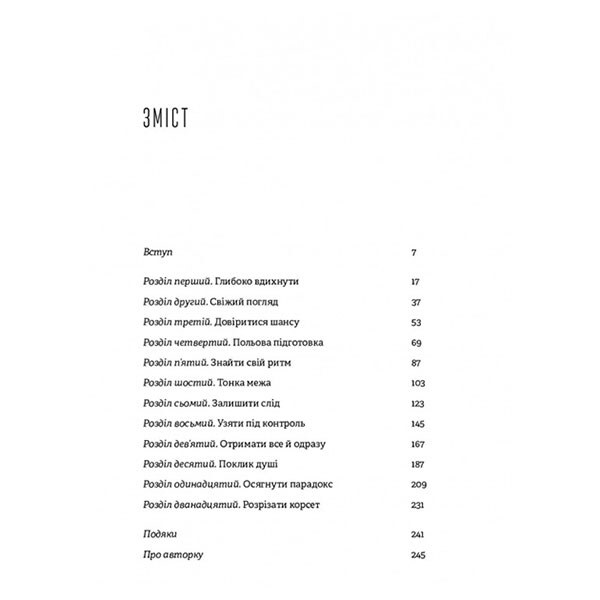 ЗМІСТ

Вступ 7

Розділ перший. Глибоко вдихнути 17
Розділ другий. Свіжий погляд 37
Розділ третій. Довіритися шансу 53
Розділ четвертий. Польова підготовка 69
Розділ п'ятий. Знайти свій ритм 87
Розділ шостий. Тонка межа 103
Розділ сьомий. Залишити слід 123
Розділ восьмий. Узяти під контроль 145
Розділ дев'ятий. Отримати все й одразу 167
Розділ десятий. Поклик душі 187
Розділ одинадцятий. Осягнути парадокс 209
Розділ дванадцятий. Розрізати корсет 231

Подяки 241
Про авторку 245